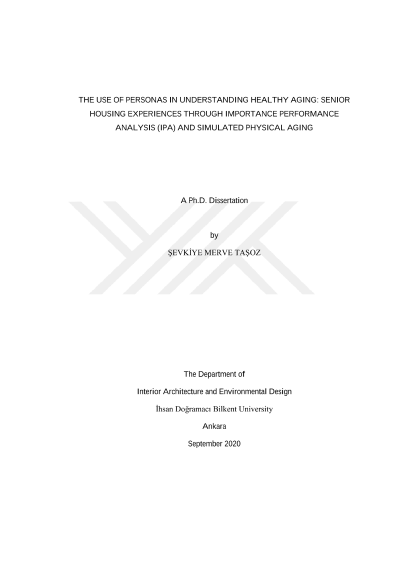 THE USE OF PERSONAS IN UNDERSTANDING HEALTHY AGING: SENIOR HOUSING EXPERIENCES THROUGH IMPORTANCE PERFORMANCE ANALYSIS (IPA) AND SIMULATED PHYSICAL AGING

A Ph.D. Dissertation

by

ŞEVKİYE MERVE TAŞOZ

The Department of

Interior Architecture and Environmental Design

İhsan Doğramacı Bilkent University

Ankara

September 2020